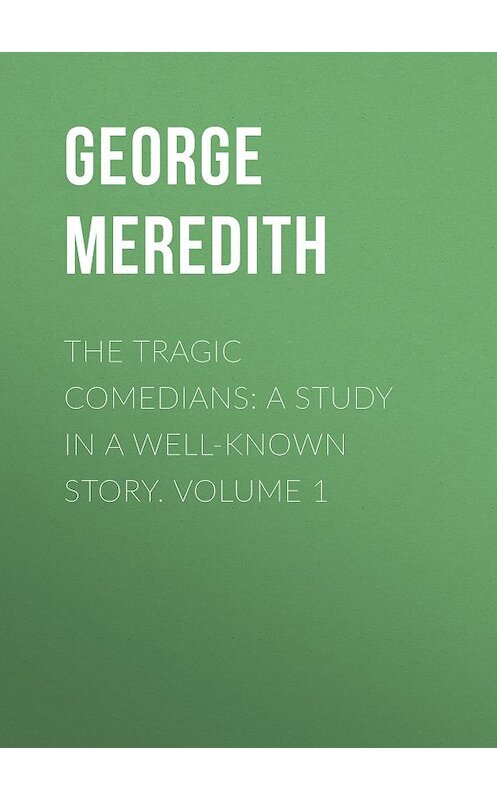 GEORGE MEREDITH

THE TRAGIC COMEDIANS: A STUDY IN A WELL-KNOWN STORY. VOLUME 1